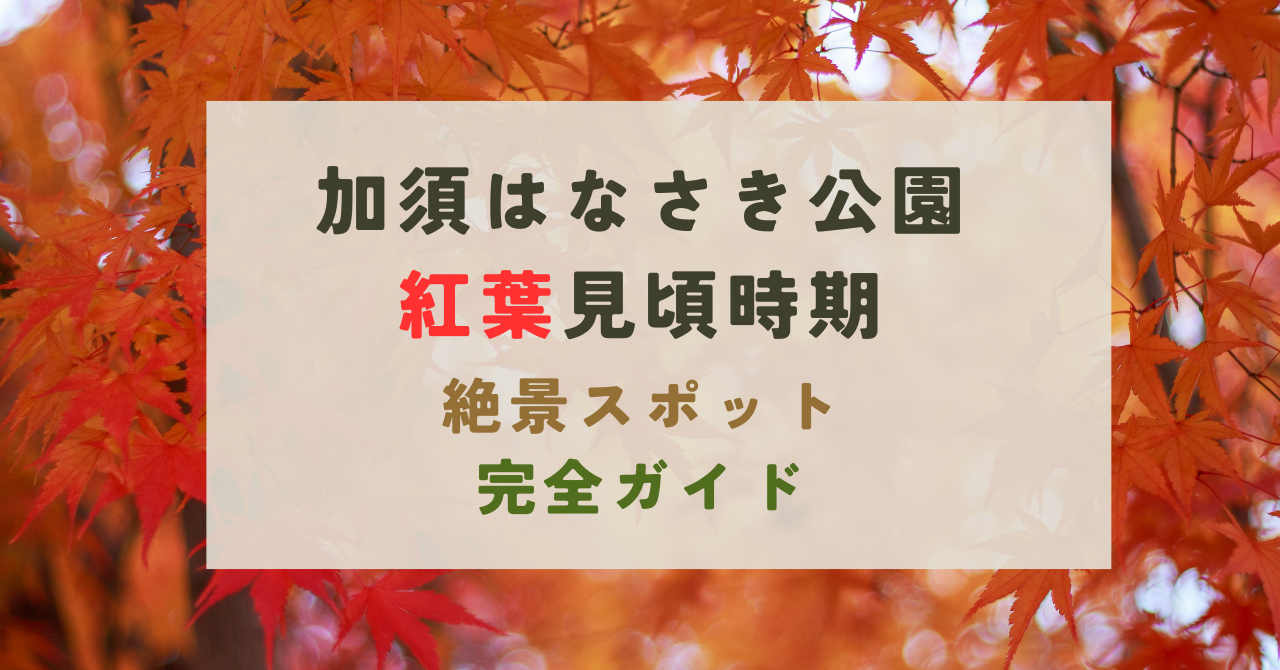 加須はなさき公園
紅葉見頃時期
絶景スポット
完全ガイド